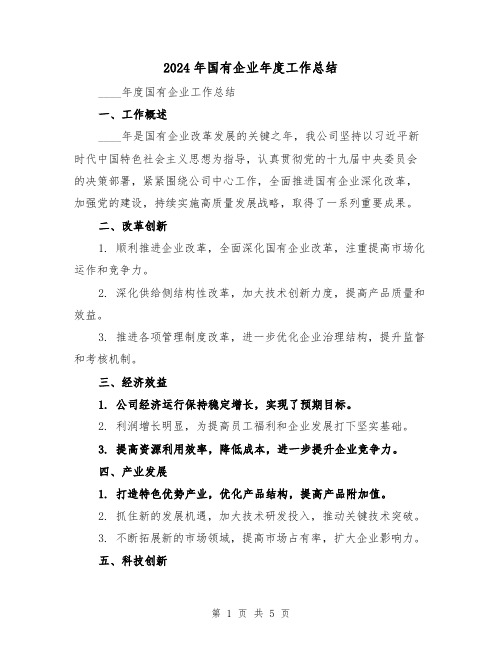 2024年国有企业年度工作总结

____年度国有企业工作总结

一、工作概述

____年是国有企业改革发展的关键之年，我公司坚持以习近平新时代中国特色社会主义思想为指导，认真贯彻党的十九届中央委员会的决策部署，紧紧围绕公司中心工作，全面推进国有企业深化改革，加强党的建设，持续实施高质量发展战略，取得了一系列重要成果。

二、改革创新

1. 顺利推进企业改革，全面深化国有企业改革，注重提高市场化运作和竞争力。

2. 深化供给侧结构性改革，加大技术创新力度，提高产品质量和效益。

3. 推进各项管理制度改革，进一步优化企业治理结构，提升监督和考核机制。

三、经济效益

1. 公司经济运行保持稳定增长，实现了预期目标。

2. 利润增长明显，为提高员工福利和企业发展打下坚实基础。

3. 提高资源利用效率，降低成本，进一步提升企业竞争力。

四、产业发展

1. 打造特色优势产业，优化产品结构，提高产品附加值。

2. 抓住新的发展机遇，加大技术研发投入，推动关键技术突破。

3. 不断拓展新的市场领域，提高市场占有率，扩大企业影响力。

五、科技创新

第 1 页 共 5 页